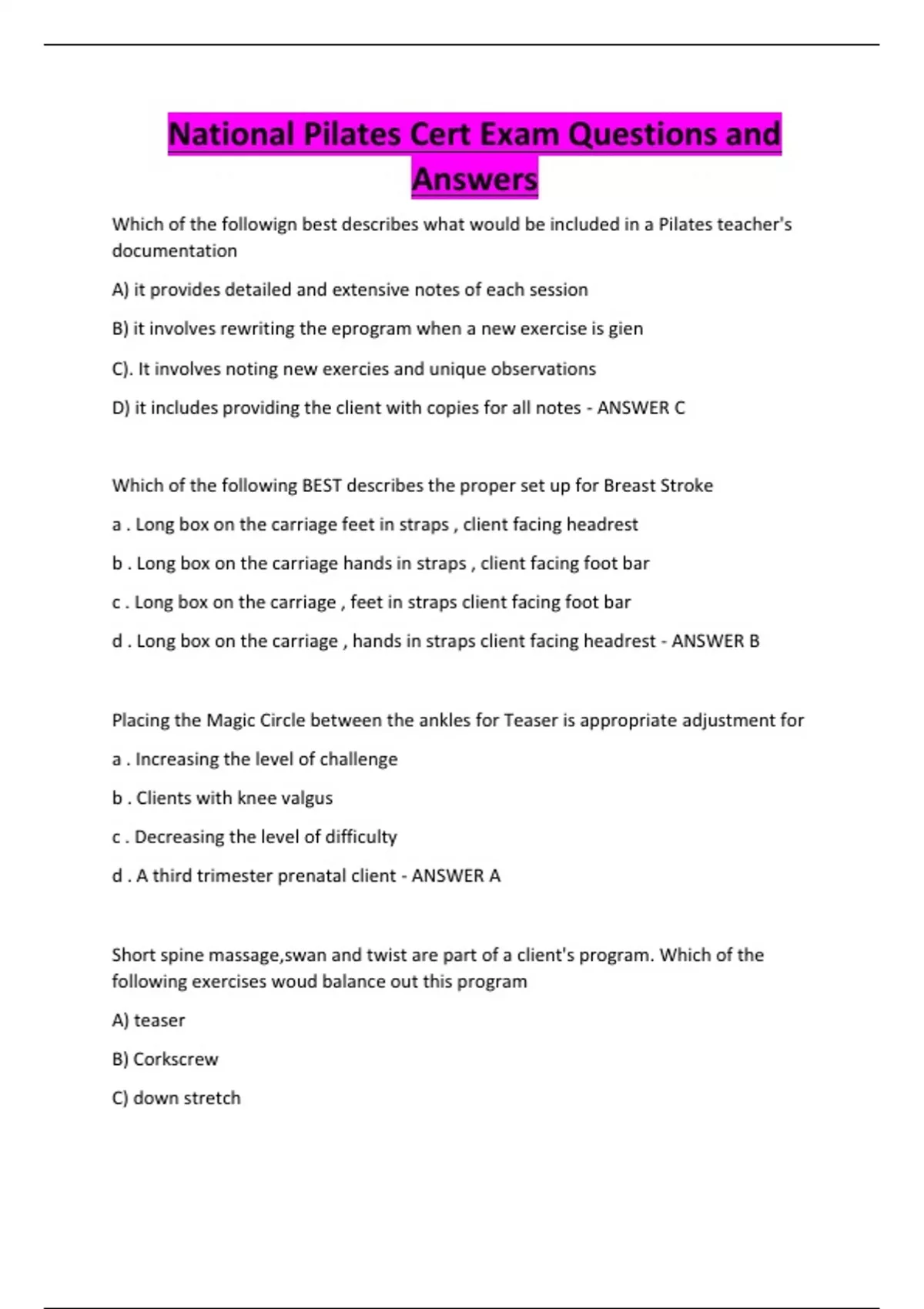 National Pilates Cert Exam Questions and Answers

Which of the followign best describes what would be included in a Pilates teacher's documentation

A) it provides detailed and extensive notes of each session

B) it involves rewriting the eprogram when a new exercise is gien

C). It involves noting new exercies and unique observations

D) it includes providing the client with copies for all notes - ANSWER C

Which of the following BEST describes the proper set up for Breast Stroke

a . Long box on the carriage feet in straps , client facing headrest

b . Long box on the carriage hands in straps , client facing foot bar

c . Long box on the carriage , feet in straps client facing foot bar

d . Long box on the carriage , hands in straps client facing headrest - ANSWER B

Placing the Magic Circle between the ankles for Teaser is appropriate adjustment for

a . Increasing the level of challenge

b . Clients with knee valgus

c . Decreasing the level of difficulty

d . A third trimester prenatal client - ANSWER A

Short spine massage,swan and twist are part of a client's program. Which of the following exercises woud balance out this program

A) teaser

B) Corkscrew

C) down stretch